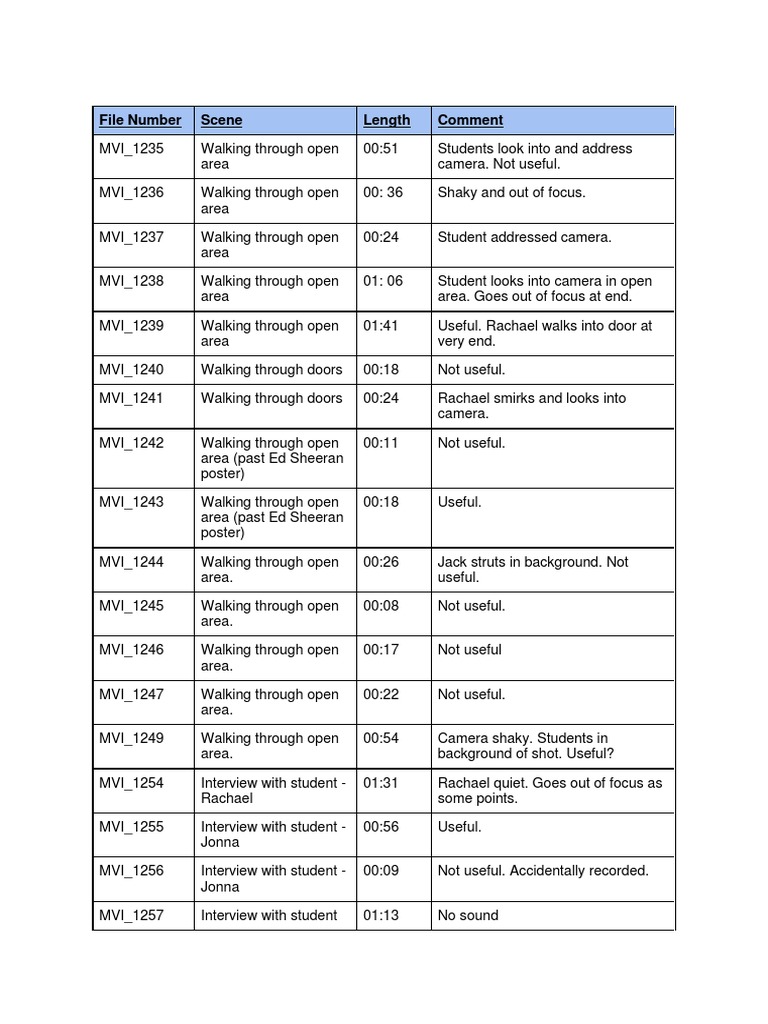 | File Number | Scene | Length | Comment |
|---|---|---|---|
| MVI_1235 | Walking through open area | 00:51 | Students look into and address camera. Not useful. |
| MVI_1236 | Walking through open area | 00: 36 | Shaky and out of focus. |
| MVI_1237 | Walking through open area | 00:24 | Student addressed camera. |
| MVI_1238 | Walking through open area | 01: 06 | Student looks into camera in open area. Goes out of focus at end. |
| MVI_1239 | Walking through open area | 01:41 | Useful. Rachael walks into door at very end. |
| MVI_1240 | Walking through doors | 00:18 | Not useful. |
| MVI_1241 | Walking through doors | 00:24 | Rachael smirks and looks into camera. |
| MVI_1242 | Walking through open area (past Ed Sheeran poster) | 00:11 | Not useful. |
| MVI_1243 | Walking through open area (past Ed Sheeran poster) | 00:18 | Useful. |
| MVI_1244 | Walking through open area. | 00:26 | Jack struts in background. Not useful. |
| MVI_1245 | Walking through open area. | 00:08 | Not useful. |
| MVI_1246 | Walking through open area. | 00:17 | Not useful |
| MVI_1247 | Walking through open area. | 00:22 | Not useful. |
| MVI_1249 | Walking through open area. | 00:54 | Camera shaky. Students in background of shot. Useful? |
| MVI_1254 | Interview with student - Rachael | 01:31 | Rachael quiet. Goes out of focus as some points. |
| MVI_1255 | Interview with student - Jonna | 00:56 | Useful. |
| MVI_1256 | Interview with student - Jonna | 00:09 | Not useful. Accidentally recorded. |
| MVI_1257 | Interview with student | 01:13 | No sound |